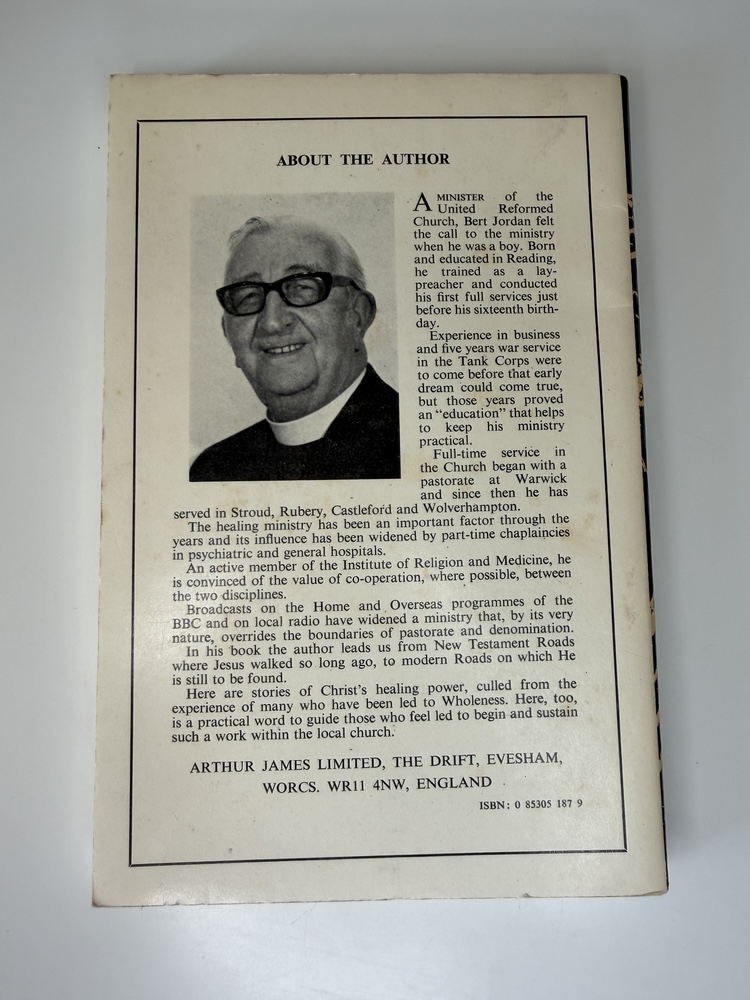 ABOUT THE AUTHOR

A MINISTER of the United Reformed Church, Bert Jordan felt the call to the ministry when he was a boy. Born and educated in Reading, he trained as a lay-preacher and conducted his first full services just before his sixteenth birthday.

Experience in business and five years war service in the Tank Corps were to come before that early dream could come true, but those years proved an "education" that helps to keep his ministry practical.

Full-time service in the Church began with a pastorate at Warwick and since then he has served in Stroud, Rubery, Castleford and Wolverhampton.

The healing ministry has been an important factor through the years and its influence has been widened by part-time chaplaincies in psychiatric and general hospitals.

An active member of the Institute of Religion and Medicine, he is convinced of the value of co-operation, where possible, between the two disciplines.

Broadcasts on the Home and Overseas programmes of the BBC and on local radio have widened a ministry that, by its very nature, overrides the boundaries of pastorate and denomination.

In his book the author leads us from New Testament Roads where Jesus walked so long ago, to modern Roads on which He is still to be found.

Here are stories of Christ's healing power, culled from the experience of many who have been led to Wholeness. Here, too, is a practical word to guide those who feel led to begin and sustain such a work within the local church.

ARTHUR JAMES LIMITED, THE DRIFT, EVESHAM, WORCS. WR11 4NW, ENGLAND

ISBN: 0 85305 187 9